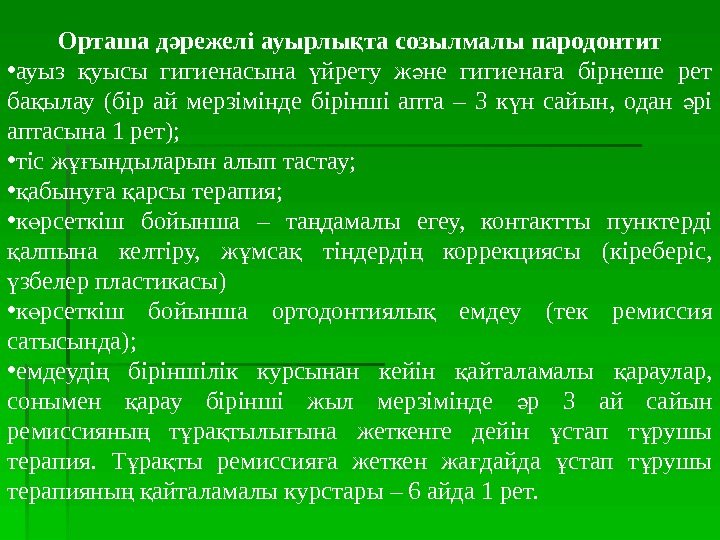 Орташа дәрежелі ауырлықта созылмалы пародонтит

•ауыз қуысы гигиенасына үйрету және гигиенаға бірнеше рет бақылау (бір ай мерзімінде бірінші апта – 3 күн сайын, одан әрі аптасына 1 рет);

•тіс жұғындыларын алып тастау;

•қабынуға қарсы терапия;

•көрсеткіш бойынша – таңдамалы егеу, контактты пунктерді қалпына келтіру, жұмсақ тіндердің коррекциясы (кіреберіс, үзбелер пластикасы)

•көрсеткіш бойынша ортодонтиялық емдеу (тек ремиссия сатысында);

•емдеудің біріншілік курсынан кейін қайталамалы қараулар, сонымен қарау бірінші жыл мерзімінде әр 3 ай сайын ремиссияның тұрақтылығына жеткенге дейін ұстап тұрушы терапия. Тұрақты ремиссияға жеткен жағдайда ұстап тұрушы терапияның қайталамалы курстары – 6 айда 1 рет.